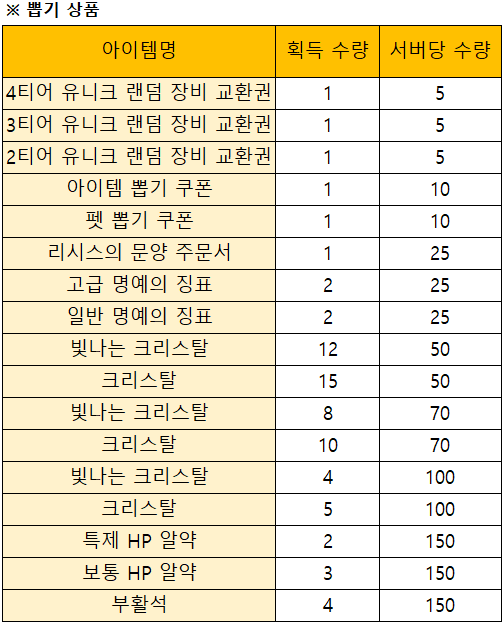 ※ 뽑기 상품

| 아이템명 | 획득 수량 | 서버당 수량 |
|---|---|---|
| 4티어 유니크 랜덤 장비 교환권 | 1 | 5 |
| 3티어 유니크 랜덤 장비 교환권 | 1 | 5 |
| 2티어 유니크 랜덤 장비 교환권 | 1 | 5 |
| 아이템 뽑기 쿠폰 | 1 | 10 |
| 펫 뽑기 쿠폰 | 1 | 10 |
| 리시스의 문양 주문서 | 1 | 25 |
| 고급 명예의 징표 | 2 | 25 |
| 일반 명예의 징표 | 2 | 25 |
| 빛나는 크리스탈 | 12 | 50 |
| 크리스탈 | 15 | 50 |
| 빛나는 크리스탈 | 8 | 70 |
| 크리스탈 | 10 | 70 |
| 빛나는 크리스탈 | 4 | 100 |
| 크리스탈 | 5 | 100 |
| 특제 HP 알약 | 2 | 150 |
| 보통 HP 알약 | 3 | 150 |
| 부활석 | 4 | 150 |